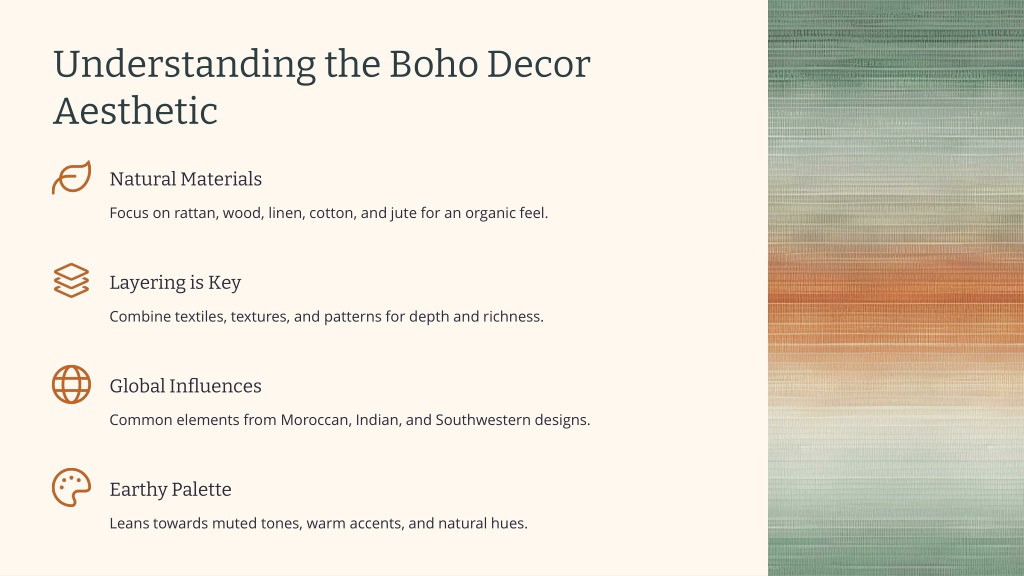 Understanding the Boho Decor Aesthetic

Natural Materials

Focus on rattan, wood, linen, cotton, and jute for an organic feel.

Layering is Key

Combine textiles, textures, and patterns for depth and richness.

Global Influences

Common elements from Moroccan, Indian, and Southwestern designs.

Earthy Palette

Leans towards muted tones, warm accents, and natural hues.